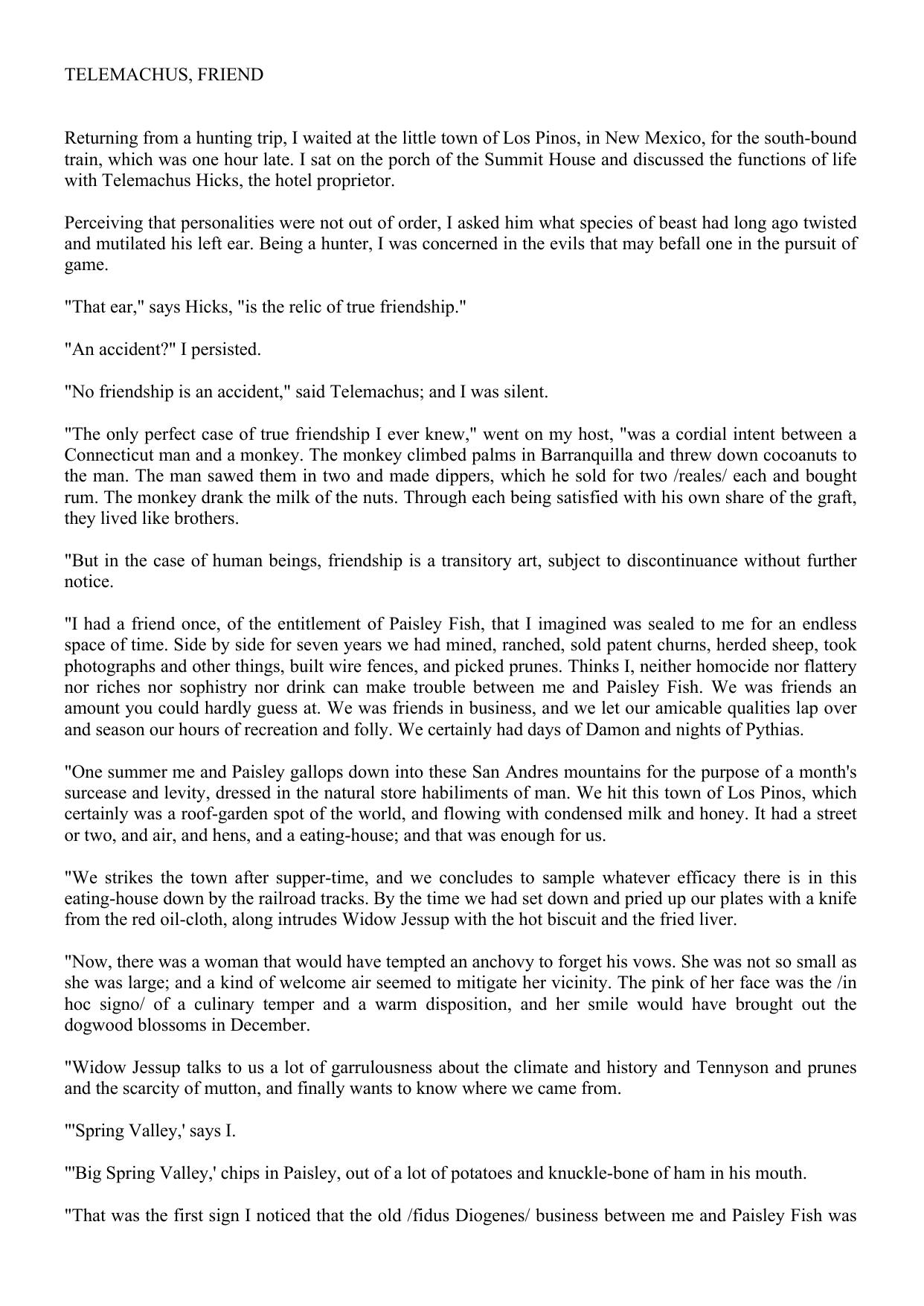 TELEMACHUS, FRIEND

Returning from a hunting trip, I waited at the little town of Los Pinos, in New Mexico, for the south-bound train, which was one hour late. I sat on the porch of the Summit House and discussed the functions of life with Telemachus Hicks, the hotel proprietor.

Perceiving that personalities were not out of order, I asked him what species of beast had long ago twisted and mutilated his left ear. Being a hunter, I was concerned in the evils that may befall one in the pursuit of game.

"That ear," says Hicks, "is the relic of true friendship."

"An accident?" I persisted.

"No friendship is an accident," said Telemachus; and I was silent.

"The only perfect case of true friendship I ever knew," went on my host, "was a cordial intent between a Connecticut man and a monkey. The monkey climbed palms in Barranquilla and threw down cocoanuts to the man. The man sawed them in two and made dippers, which he sold for two /reales/ each and bought rum. The monkey drank the milk of the nuts. Through each being satisfied with his own share of the graft, they lived like brothers.

"But in the case of human beings, friendship is a transitory art, subject to discontinuance without further notice.

"I had a friend once, of the entitlement of Paisley Fish, that I imagined was sealed to me for an endless space of time. Side by side for seven years we had mined, ranched, sold patent churns, herded sheep, took photographs and other things, built wire fences, and picked prunes. Thinks I, neither homocide nor flattery nor riches nor sophistry nor drink can make trouble between me and Paisley Fish. We was friends an amount you could hardly guess at. We was friends in business, and we let our amicable qualities lap over and season our hours of recreation and folly. We certainly had days of Damon and nights of Pythias.

"One summer me and Paisley gallops down into these San Andres mountains for the purpose of a month's surcease and levity, dressed in the natural store habiliments of man. We hit this town of Los Pinos, which certainly was a roof-garden spot of the world, and flowing with condensed milk and honey. It had a street or two, and air, and hens, and a eating-house; and that was enough for us.

"We strikes the town after supper-time, and we concludes to sample whatever efficacy there is in this eating-house down by the railroad tracks. By the time we had set down and pried up our plates with a knife from the red oil-cloth, along intrudes Widow Jessup with the hot biscuit and the fried liver.

"Now, there was a woman that would have tempted an anchovy to forget his vows. She was not so small as she was large; and a kind of welcome air seemed to mitigate her vicinity. The pink of her face was the /in hoc signo/ of a culinary temper and a warm disposition, and her smile would have brought out the dogwood blossoms in December.

"Widow Jessup talks to us a lot of garrulousness about the climate and history and Tennyson and prunes and the scarcity of mutton, and finally wants to know where we came from.

"'Spring Valley,' says I.

"'Big Spring Valley,' chips in Paisley, out of a lot of potatoes and knuckle-bone of ham in his mouth.

"That was the first sign I noticed that the old /fidus Diogenes/ business between me and Paisley Fish was